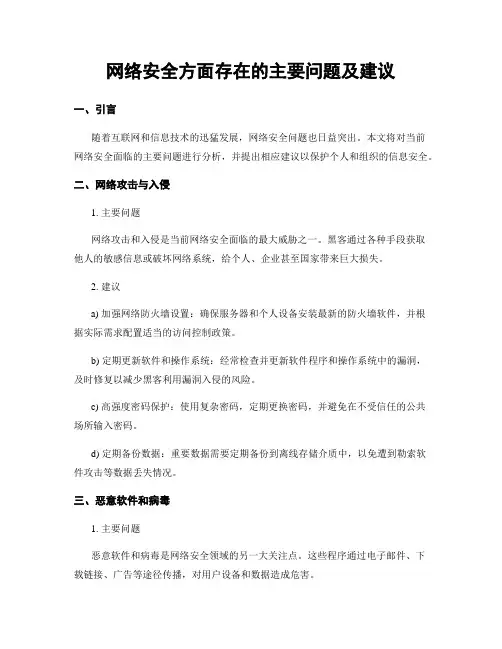 网络安全方面存在的主要问题及建议

一、引言

随着互联网和信息技术的迅猛发展，网络安全问题也日益突出。本文将对当前网络安全面临的主要问题进行分析，并提出相应建议以保护个人和组织的信息安全。

二、网络攻击与入侵

1. 主要问题

网络攻击和入侵是当前网络安全面临的最大威胁之一。黑客通过各种手段获取他人的敏感信息或破坏网络系统，给个人、企业甚至国家带来巨大损失。

2. 建议

a) 加强网络防火墙设置：确保服务器和个人设备安装最新的防火墙软件，并根据实际需求配置适当的访问控制政策。

b) 定期更新软件和操作系统：经常检查并更新软件程序和操作系统中的漏洞，及时修复以减少黑客利用漏洞入侵的风险。

c) 高强度密码保护：使用复杂密码，定期更换密码，并避免在不受信任的公共场所输入密码。

d) 定期备份数据：重要数据需要定期备份到离线存储介质中，以免遭到勒索软件攻击等数据丢失情况。

三、恶意软件和病毒

1. 主要问题

恶意软件和病毒是网络安全领域的另一大关注点。这些程序通过电子邮件、下载链接、广告等途径传播，对用户设备和数据造成危害。